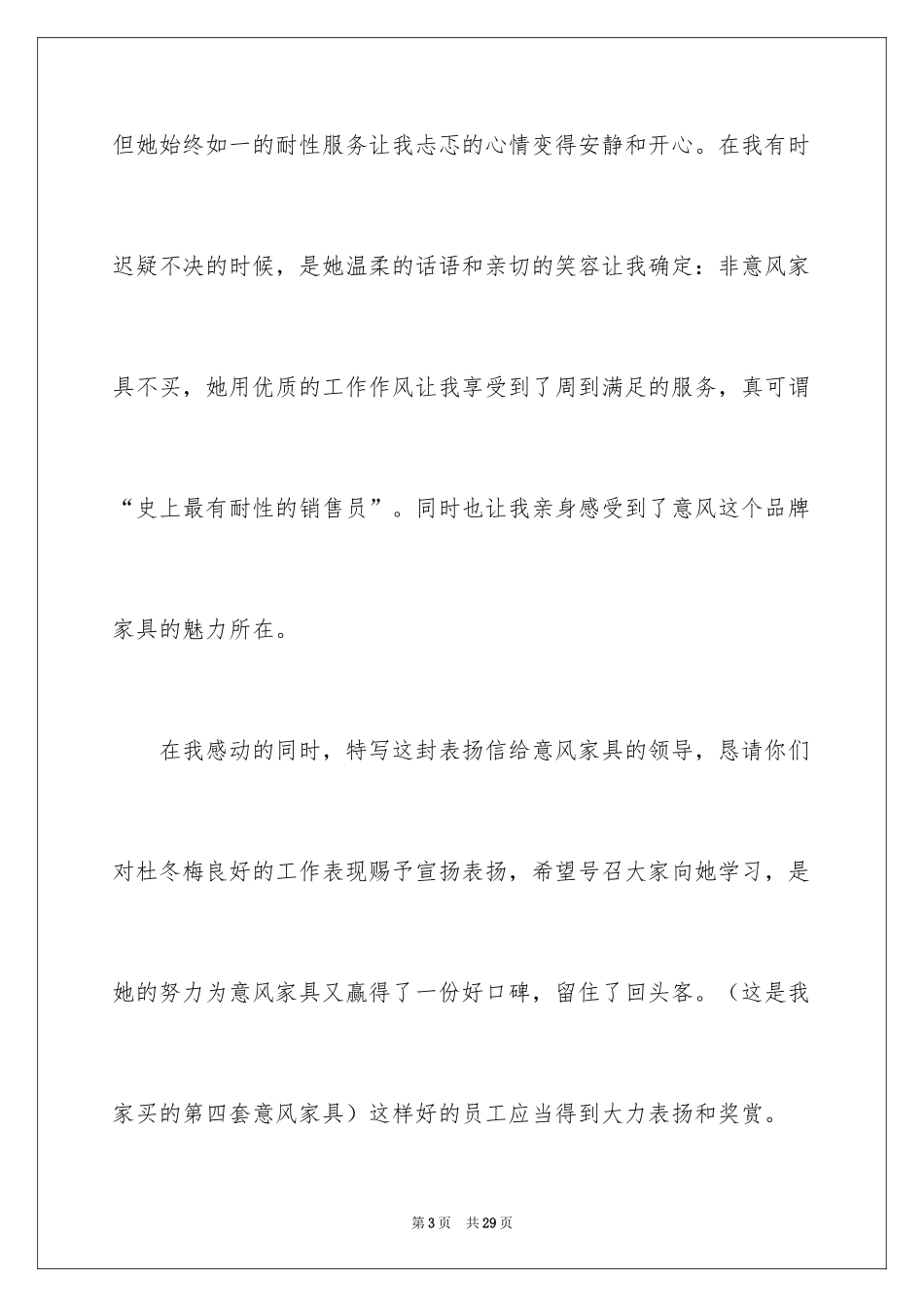 但她始终如一的耐性服务让我忐忑的心情变得安静和开心。在我有时迟疑不决的时候，是她温柔的话语和亲切的笑容让我确定：非意风家具不买，她用优质的工作作风让我享受到了周到满足的服务，真可谓“史上最有耐性的销售员”。同时也让我亲身感受到了意风这个品牌家具的魅力所在。

在我感动的同时，特写这封表扬信给意风家具的领导，恳请你们对杜冬梅良好的工作表现赐予宣扬表扬，希望号召大家向她学习，是她的努力为意风家具又赢得了一份好口碑，留住了回头客。（这是我家买的第四套意风家具）这样好的员工应当得到大力表扬和奖赏。

第3页 共29页